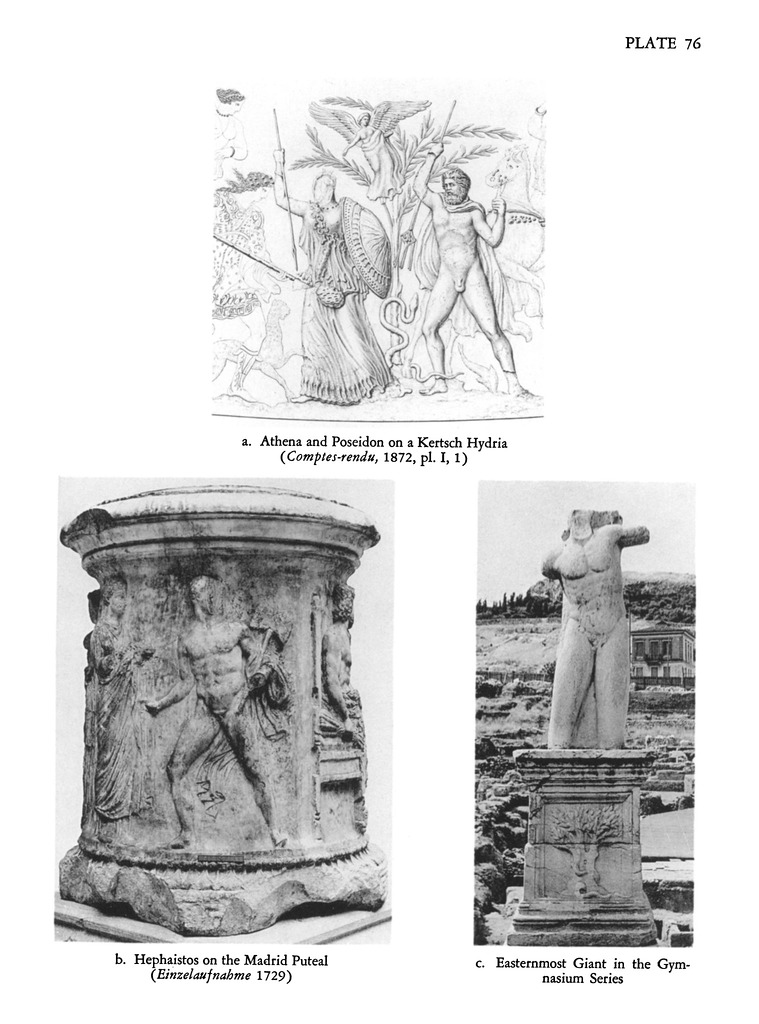 PLATE 76

a. Athena and Poseidon on a Kertsch Hydria
(Comptes-rendu, 1872, pl. I, 1)

b. Hephaistos on the Madrid Puteal
(Einzelaufnahme 1729)

c. Easternmost Giant in the Gymnasium Series